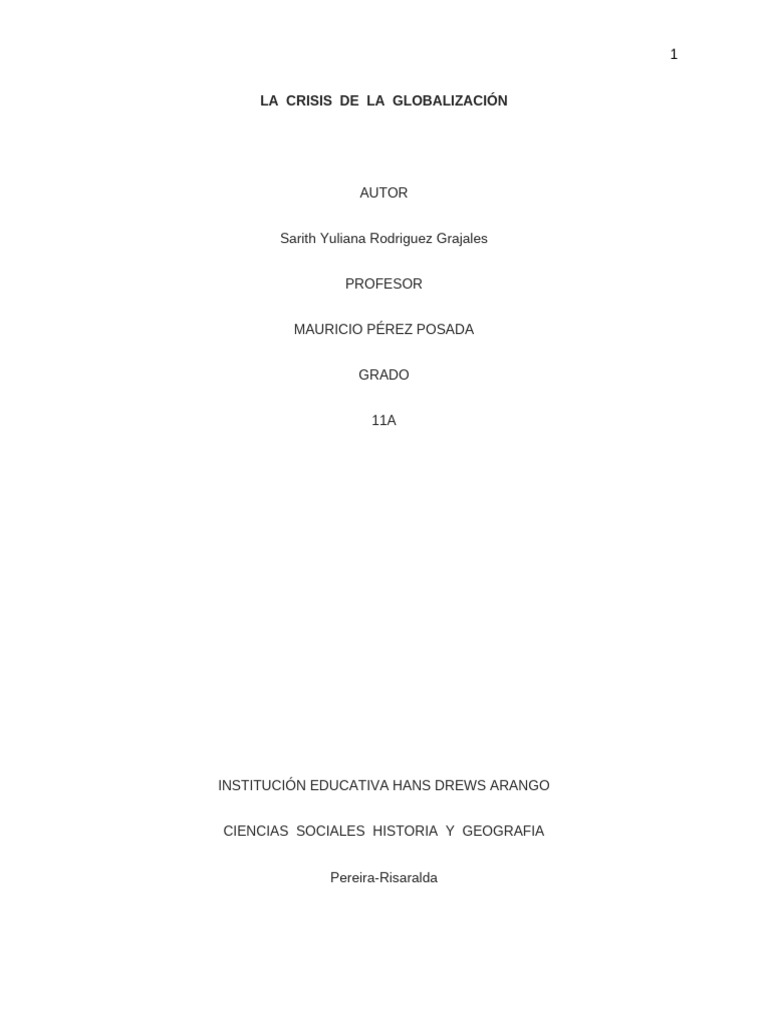 1

LA CRISIS DE LA GLOBALIZACIÓN

AUTOR

Sarith Yuliana Rodriguez Grajales

PROFESOR

MAURICIO PÉREZ POSADA

GRADO

11A

INSTITUCIÓN EDUCATIVA HANS DREWS ARANGO

CIENCIAS SOCIALES HISTORIA Y GEOGRAFIA

Pereira-Risaralda